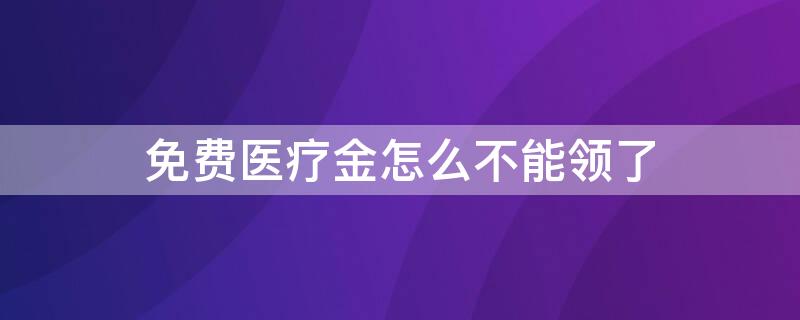 免费医疗金怎么不能领了